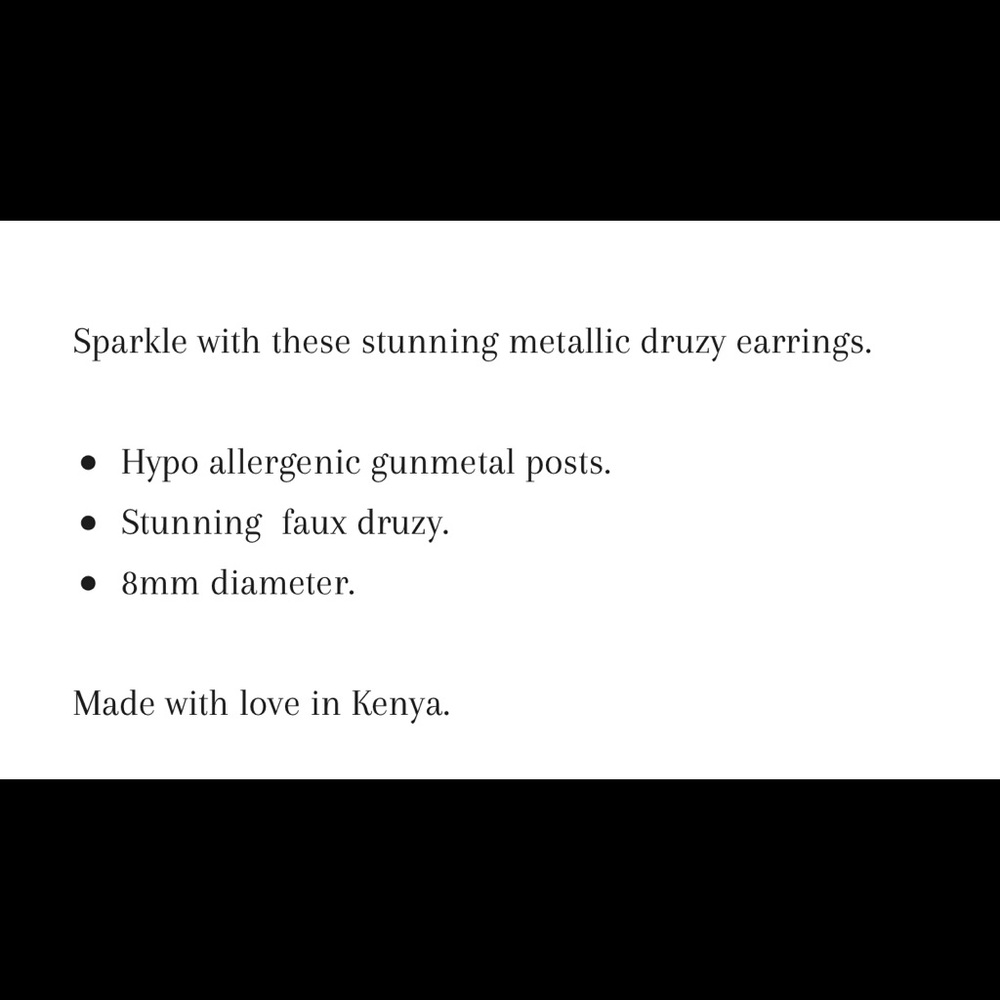 Sparkle with these stunning metallic druzy earrings.

• Hypo allergenic gunmetal posts.
• Stunning faux druzy.
• 8mm diameter.

Made with love in Kenya.